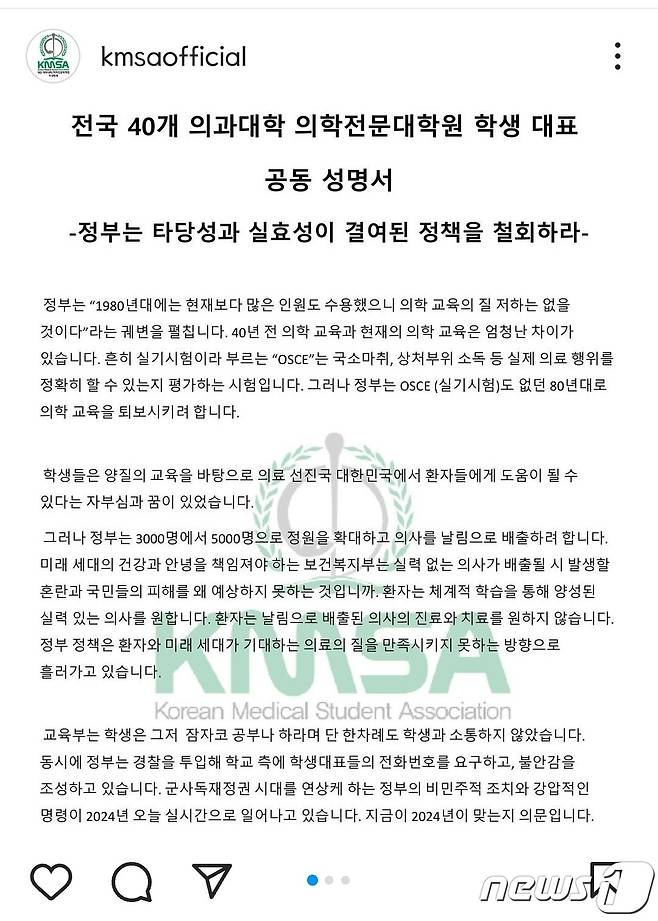 KMSA

kmsaofficial

전국 40개 의과대학 의학전문대학원 학생 대표

공동 성명서

-정부는 타당성과 실효성이 결여된 정책을 철회하라-

정부는 "1980년대에는 현재보다 많은 인원도 수용했으니 의학 교육의 질 저하는 없을 것이다"라는 궤변을 펼칩니다. 40년 전 의학 교육과 현재의 의학 교육은 엄청난 차이가 있습니다. 흔히 실기시험이라 부르는 "OSCE"는 국소마취, 상처부위 소독 등 실제 의료 행위를 정확히 할 수 있는지 평가하는 시험입니다. 그러나 정부는 OSCE (실기시험)도 없던 80년대로 의학 교육을 퇴보시키려 합니다.

학생들은 양질의 교육을 바탕으로 의료 선진국 대한민국에서 환자들에게 도움이 될 수 있다는 자부심과 꿈이 있었습니다.

그러나 정부는 3000명에서 5000명으로 정원을 확대하고 의사를 날림으로 배출하려 합니다. 미래 세대의 건강과 안녕을 책임져야 하는 보건복지부는 실력 없는 의사가 배출될 시 발생할 혼란과 국민들의 피해를 왜 예상하지 못하는 것입니까. 환자는 체계적 학습을 통해 양성된 실력 있는 의사를 원합니다. 환자는 날림으로 배출된 의사의 진료와 치료를 원하지 않습니다. 정부 정책은 환자와 미래 세대가 기대하는 의료의 질을 만족시키지 못하는 방향으로 흘러가고 있습니다.

KMSA
Korean Medical Student Association

교육부는 학생은 그저 잠자코 공부나 하라며 단 한차례도 학생과 소통하지 않았습니다. 동시에 정부는 경찰을 투입해 학교 측에 학생대표들의 전화번호를 요구하고, 불안감을 조성하고 있습니다. 군사독재정권 시대를 연상케 하는 정부의 비민주적 조치와 강압적인 명령이 2024년 오늘 실시간으로 일어나고 있습니다. 지금이 2024년이 맞는지 의문입니다.

news1